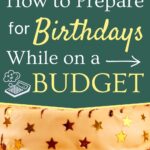 How to Prepare for Birthdays While on a BUDGET